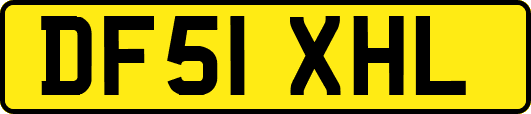 DF51 XHL